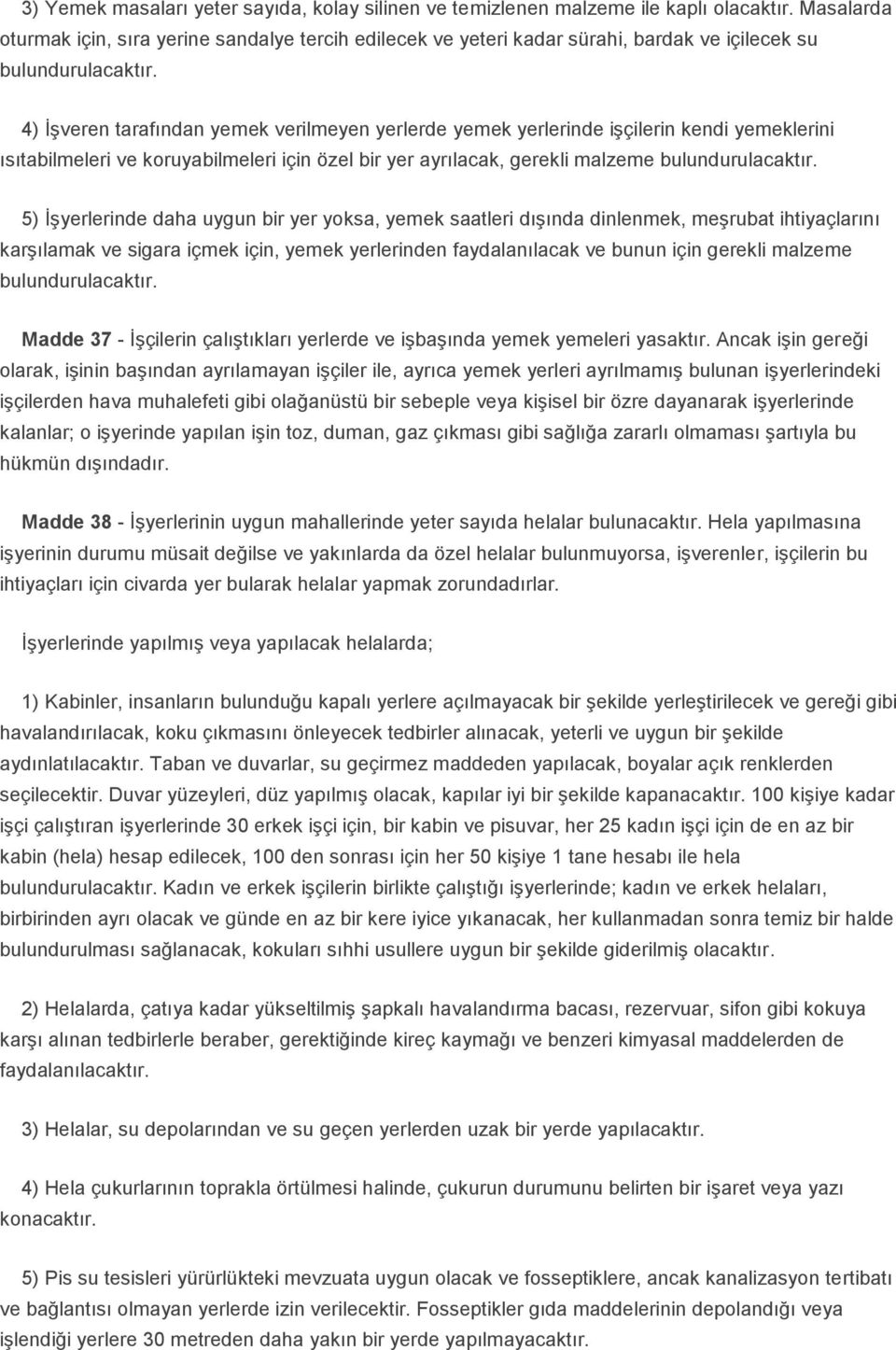 3) Yemek masaları yeter sayıda, kolay silinen ve temizlenen malzeme ile kaplı olacaktır. Masalarda oturmak için, sıra yerine sandalye tercih edilecek ve yeteri kadar sürahi, bardak ve içilecek su bulundurulacaktır.

4) İşveren tarafından yemek verilmeyen yerlerde yemek yerlerinde işçilerin kendi yemeklerini ısıtabilmeleri ve koruyabilmeleri için özel bir yer ayrılacak, gerekli malzeme bulundurulacaktır.

5) İşyerlerinde daha uygun bir yer yoksa, yemek saatleri dışında dinlenmek, meşrubat ihtiyaçlarını karşılamak ve sigara içmek için, yemek yerlerinden faydalanılacak ve bunun için gerekli malzeme bulundurulacaktır.

Madde 37 - İşçilerin çalıştıkları yerlerde ve işbaşında yemek yemeleri yasaktır. Ancak işin gereği olarak, işinin başından ayrılamayan işçiler ile, ayrıca yemek yerleri ayrılmamış bulunan işyerlerindeki işçilerden hava muhalefeti gibi olağanüstü bir sebeple veya kişisel bir özre dayanarak işyerlerinde kalanlar; o işyerinde yapılan işin toz, duman, gaz çıkması gibi sağlığa zararlı olmaması şartıyla bu hükmün dışındadır.

Madde 38 - İşyerlerinin uygun mahallerinde yeter sayıda helalar bulunacaktır. Hela yapılmasına işyerinin durumu müsait değilse ve yakınlarda da özel helalar bulunmuyorsa, işverenler, işçilerin bu ihtiyaçları için civarda yer bularak helalar yapmak zorundadırlar.

İşyerlerinde yapılmış veya yapılacak helalarda;

1) Kabinler, insanların bulunduğu kapalı yerlere açılmayacak bir şekilde yerleştirilecek ve gereği gibi havalandırılacak, koku çıkmasını önleyecek tedbirler alınacak, yeterli ve uygun bir şekilde aydınlatılacaktır. Taban ve duvarlar, su geçirmez maddeden yapılacak, boyalar açık renklerden seçilecektir. Duvar yüzeyleri, düz yapılmış olacak, kapılar iyi bir şekilde kapanacaktır. 100 kişiye kadar işçi çalıştıran işyerlerinde 30 erkek işçi için, bir kabin ve pisuvar, her 25 kadın işçi için de en az bir kabin (hela) hesap edilecek, 100 den sonrası için her 50 kişiye 1 tane hesabı ile hela bulundurulacaktır. Kadın ve erkek işçilerin birlikte çalıştığı işyerlerinde; kadın ve erkek helaları, birbirinden ayrı olacak ve günde en az bir kere iyice yıkanacak, her kullanmadan sonra temiz bir halde bulundurulması sağlanacak, kokuları sıhhi usullere uygun bir şekilde giderilmiş olacaktır.

2) Helalarda, çatıya kadar yükseltilmiş şapkalı havalandırma bacası, rezervuar, sifon gibi kokuya karşı alınan tedbirlerle beraber, gerektiğinde kireç kaymağı ve benzeri kimyasal maddelerden de faydalanılacaktır.

3) Helalar, su depolarından ve su geçen yerlerden uzak bir yerde yapılacaktır.

4) Hela çukurlarının toprakla örtülmesi halinde, çukurun durumunu belirten bir işaret veya yazı konacaktır.

5) Pis su tesisleri yürürlükteki mevzuata uygun olacak ve fosseptiklere, ancak kanalizasyon tertibatı ve bağlantısı olmayan yerlerde izin verilecektir. Fosseptikler gıda maddelerinin depolandığı veya işlendiği yerlere 30 metreden daha yakın bir yerde yapılmayacaktır.